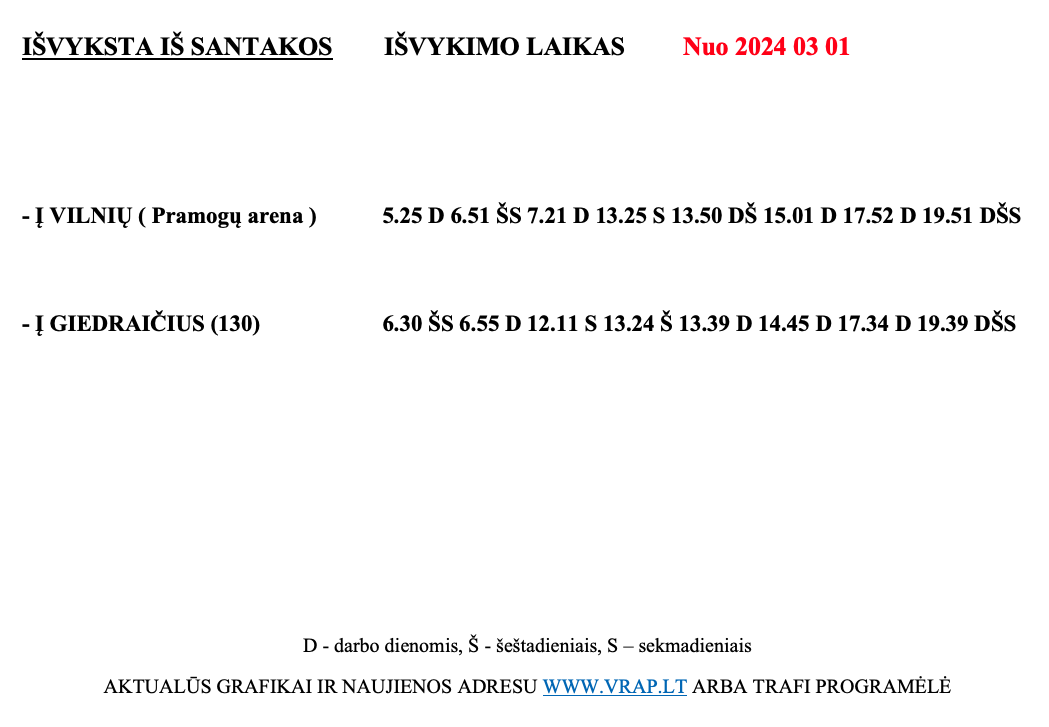 IŠVYKSTA IŠ SANTAKOS IŠVYKIMO LAIKAS Nuo 2024 03 01

- Į VILNIŲ ( Pramogų arena ) 5.25 D 6.51 ŠS 7.21 D 13.25 S 13.50 DŠ 15.01 D 17.52 D 19.51 DŠS

- Į GIEDRAIČIUS (130) 6.30 ŠS 6.55 D 12.11 S 13.24 Š 13.39 D 14.45 D 17.34 D 19.39 DŠS

D - darbo dienomis, Š - šeštadieniais, S – sekmadieniais

AKTUALŪS GRAFIKAI IR NAUJIENOS ADRESU WWW.VRAP.LT ARBA TRAFI PROGRAMĖLĖ